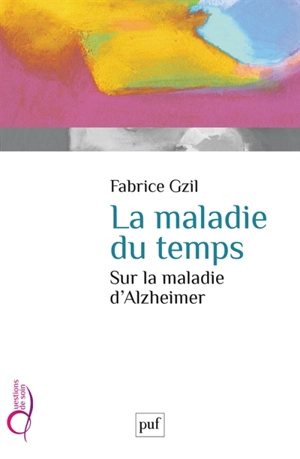 Fabrice Gzil

La maladie du temps

Sur la maladie d'Alzheimer

Questions de soin

puf